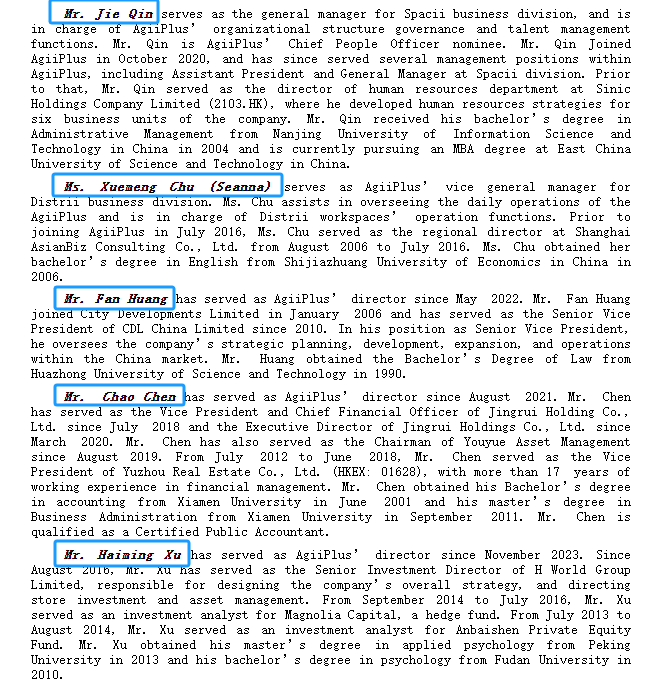 Mr. Jie Qin serves as the general manager for Spacii business division, and is in charge of AgiiPlus' organizational structure governance and talent management functions. Mr. Qin is AgiiPlus' Chief People Officer nominee. Mr. Qin Joined AgiiPlus in October 2020, and has since served several management positions within AgiiPlus, including Assistant President and General Manager at Spacii division. Prior to that, Mr. Qin served as the director of human resources department at Sinic Holdings Company Limited (2103.HK), where he developed human resources strategies for six business units of the company. Mr. Qin received his bachelor's degree in Administrative Management from Nanjing University of Information Science and Technology in China in 2004 and is currently pursuing an MBA degree at East China University of Science and Technology in China.

Ms. Xuemeng Chu (Seanna) serves as AgiiPlus' vice general manager for Distrii business division. Ms. Chu assists in overseeing the daily operations of the AgiiPlus and is in charge of Distrii workspaces' operation functions. Prior to joining AgiiPlus in July 2016, Ms. Chu served as the regional director at Shanghai AsianBiz Consulting Co., Ltd. from August 2006 to July 2016. Ms. Chu obtained her bachelor's degree in English from Shijiazhuang University of Economics in China in 2006.

Mr. Fan Huang has served as AgiiPlus' director since May 2022. Mr. Fan Huang joined City Developments Limited in January 2006 and has served as the Senior Vice President of CDL China Limited since 2010. In his position as Senior Vice President, he oversees the company's strategic planning, development, expansion, and operations within the China market. Mr. Huang obtained the Bachelor's Degree of Law from Huazhong University of Science and Technology in 1990.

Mr. Chao Chen has served as AgiiPlus' director since August 2021. Mr. Chen has served as the Vice President and Chief Financial Officer of Jingrui Holding Co., Ltd. since July 2018 and the Executive Director of Jingrui Holdings Co., Ltd. since March 2020. Mr. Chen has also served as the Chairman of Youyue Asset Management since August 2019. From July 2012 to June 2018, Mr. Chen served as the Vice President of Yuzhou Real Estate Co., Ltd. (HKEX: 01628), with more than 17 years of working experience in financial management. Mr. Chen obtained his Bachelor's degree in accounting from Xiamen University in June 2001 and his master's degree in Business Administration from Xiamen University in September 2011. Mr. Chen is qualified as a Certified Public Accountant.

Mr. Haiming Xu has served as AgiiPlus' director since November 2023. Since August 2016, Mr. Xu has served as the Senior Investment Director of H World Group Limited, responsible for designing the company's overall strategy, and directing store investment and asset management. From September 2014 to July 2016, Mr. Xu served as an investment analyst for Magnolia Capital, a hedge fund. From July 2013 to August 2014, Mr. Xu served as an investment analyst for Anbaishen Private Equity Fund. Mr. Xu obtained his master's degree in applied psychology from Peking University in 2013 and his bachelor's degree in psychology from Fudan University in 2010.